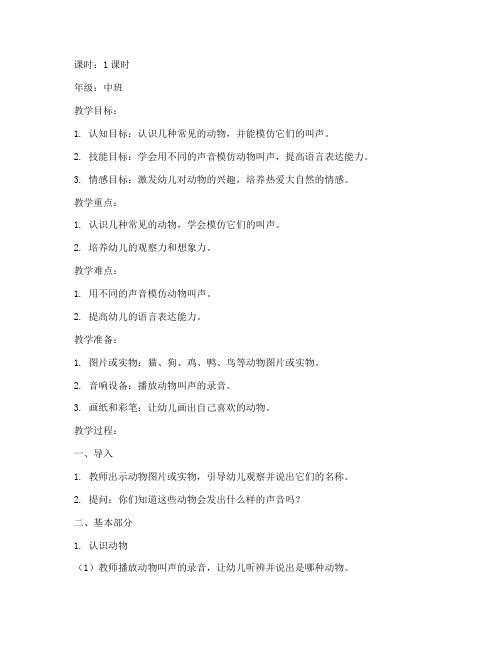 课时：1 课时

年级：中班

教学目标：

1. 认知目标：认识几种常见的动物，并能模仿它们的叫声。

2. 技能目标：学会用不同的声音模仿动物叫声，提高语言表达能力。

3. 情感目标：激发幼儿对动物的兴趣，培养热爱大自然的情感。

教学重点：

1. 认识几种常见的动物，学会模仿它们的叫声。

2. 培养幼儿的观察力和想象力。

教学难点：

1. 用不同的声音模仿动物叫声。

2. 提高幼儿的语言表达能力。

教学准备：

1. 图片或实物：猫、狗、鸡、鸭、鸟等动物图片或实物。

2. 音响设备：播放动物叫声的录音。

3. 画纸和彩笔：让幼儿画出自己喜欢的动物。

教学过程：

一、导入

1. 教师出示动物图片或实物，引导幼儿观察并说出它们的名称。

2. 提问：你们知道这些动物会发出什么样的声音吗？

二、基本部分

1. 认识动物

（1）教师播放动物叫声的录音，让幼儿听辨并说出是哪种动物。